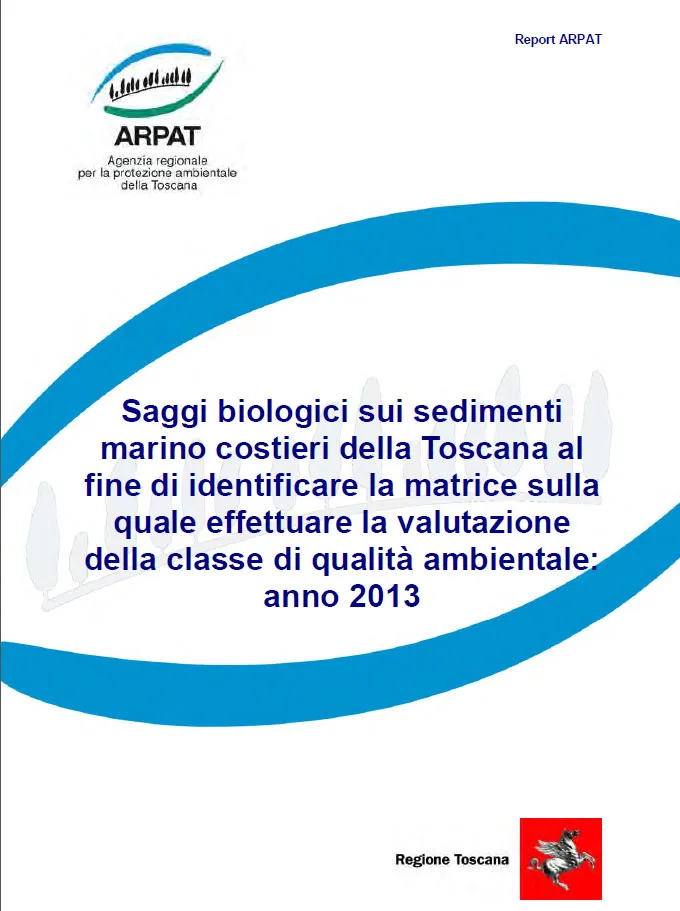 Report ARPAT

ARPAT
Agenzia regionale
per la protezione ambientale
della Toscana

Saggi biologici sui sedimenti marino costieri della Toscana al fine di identificare la matrice sulla quale effettuare la valutazione della classe di qualità ambientale: anno 2013

Regione Toscana